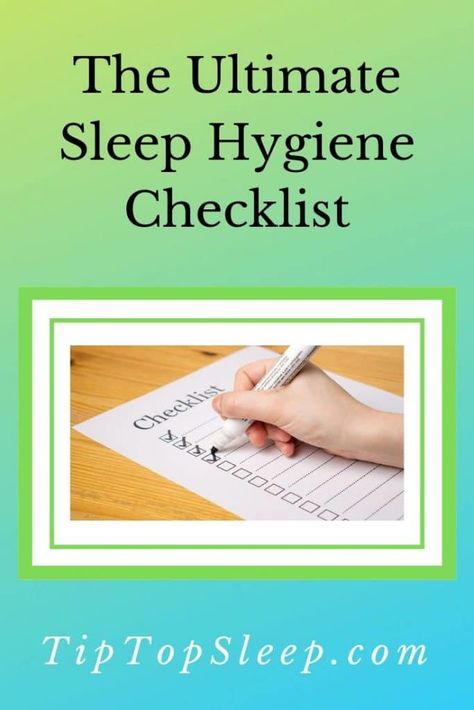 The Ultimate Sleep Hygiene Checklist

Checklist

TipTopSleep.com